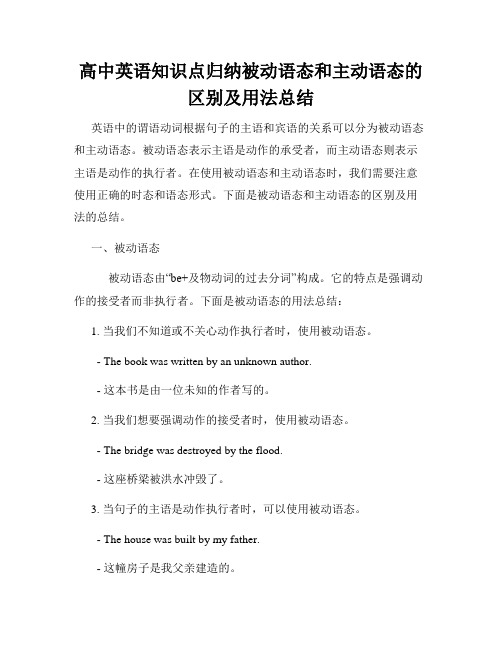 高中英语知识点归纳被动语态和主动语态的区别及用法总结

英语中的谓语动词根据句子的主语和宾语的关系可以分为被动语态和主动语态。被动语态表示主语是动作的承受者，而主动语态则表示主语是动作的执行者。在使用被动语态和主动语态时，我们需要注意使用正确的时态和语态形式。下面是被动语态和主动语态的区别及用法的总结。

一、被动语态

被动语态由“be+及物动词的过去分词”构成。它的特点是强调动作的接受者而非执行者。下面是被动语态的用法总结：

1. 当我们不知道或不关心动作执行者时，使用被动语态。

- The book was written by an unknown author.

- 这本书是由一位未知的作者写的。

2. 当我们想要强调动作的接受者时，使用被动语态。

- The bridge was destroyed by the flood.

- 这座桥梁被洪水冲毁了。

3. 当句子的主语是动作执行者时，可以使用被动语态。

- The house was built by my father.

- 这幢房子是我父亲建造的。